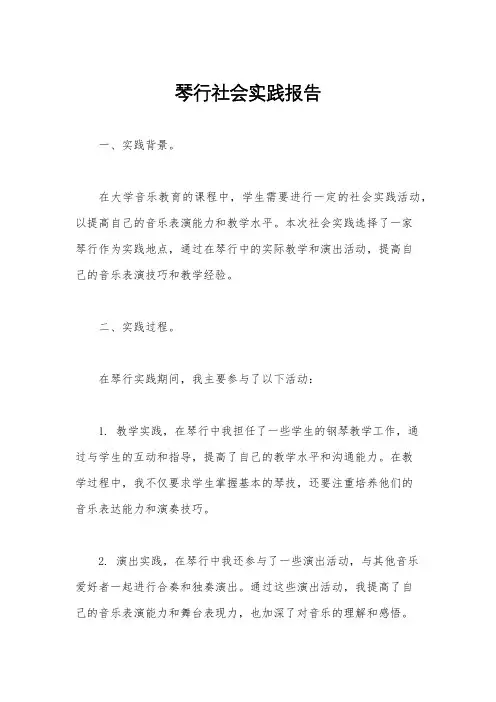 琴行社会实践报告

一、实践背景。

在大学音乐教育的课程中，学生需要进行一定的社会实践活动，以提高自己的音乐表演能力和教学水平。本次社会实践选择了一家琴行作为实践地点，通过在琴行中的实际教学和演出活动，提高自己的音乐表演技巧和教学经验。

二、实践过程。

在琴行实践期间，我主要参与了以下活动：

1. 教学实践，在琴行中我担任了一些学生的钢琴教学工作，通过与学生的互动和指导，提高了自己的教学水平和沟通能力。在教学过程中，我不仅要求学生掌握基本的琴技，还要注重培养他们的音乐表达能力和演奏技巧。

2. 演出实践，在琴行中我还参与了一些演出活动，与其他音乐爱好者一起进行合奏和独奏演出。通过这些演出活动，我提高了自己的音乐表演能力和舞台表现力，也加深了对音乐的理解和感悟。